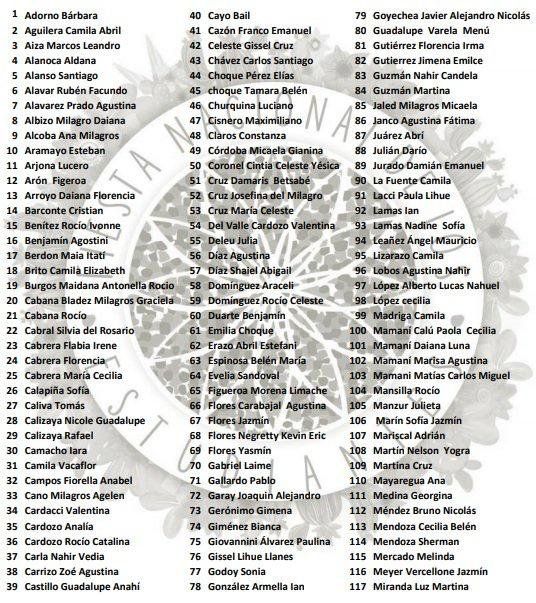 1 Adorno Bárbara
2 Aguilera Camila Abril
3 Aiza Marcos Leandro
4 Alanoca Aldana
5 Alanso Santiago
6 Alavar Rubén Facundo
7 Alavarez Prado Agustina
8 Albizo Milagro Daiana
9 Alcoba Ana Milagros
10 Aramayo Esteban
11 Arjona Lucero
12 Arón Figeroa
13 Arroyo Daiana Florencia
14 Barconte Cristian
15 Benítez Rocío Ivonne
16 Benjamín Agostini
17 Berdon Maia Itatí
18 Brito Camila Elizabeth
19 Burgos Maidana Antonella Rocio
20 Cabana Bladez Milagros Graciela
21 Cabana Rocío
22 Cabral Silvia del Rosario
23 Cabrera Flabia Irene
24 Cabrera Florencia
25 Cabrera María Cecilia
26 Calapiña Sofía
27 Caliva Tomás
28 Calizaya Nicole Guadalupe
29 Calizaya Rafael
30 Camacho Iara
31 Camila Vacaflor
32 Campos Fiorella Anabel
33 Cano Milagros Agelen
34 Cardacci Valentina
35 Cardozo Analía
36 Cardozo Rocío Catalina
37 Carla Nahir Vedia
38 Carrizo Zoé Agustina
39 Castillo Guadalupe Anahí

40 Cayo Bail
41 Cazón Franco Emanuel
42 Celeste Gissel Cruz
43 Chávez Carlos Santiago
44 Choque Pérez Elías
45 choque Tamara Belén
46 Churquina Luciano
47 Cisnero Maximiliano
48 Claros Constanza
49 Córdoba Micaela Gianina
50 Coronel Cintia Celeste Yésica
51 Cruz Damaris Betsabé
52 Cruz Josefina del Milagro
53 Cruz María Celeste
54 Del Valle Cardozo Valentina
55 Deleu Julia
56 Díaz Agustina
57 Díaz Shaiel Abigail
58 Domínguez Araceli
59 Domínguez Rocío Celeste
60 Duarte Benjamín
61 Emilia Choque
62 Erazo Abril Estefani
63 Espinosa Belén María
64 Evelia Sandoval
65 Figueroa Morena Limache
66 Flores Carabajal Agustina
67 Flores Jazmín
68 Flores Negretty Kevin Eric
69 Flores Yasmín
70 Gabriel Laime
71 Gallardo Pablo
72 Garay Joaquin Alejandro
73 Gerónimo Gimena
74 Giménez Bianca
75 Giovannini Álvarez Paulina
76 Gissel Lihue Llanes
77 Godoy Sonia
78 González Armella Ian

79 Goyechea Javier Alejandro Nicolás
80 Guadalupe Varela Menú
81 Gutiérrez Florencia Irma
82 Gutierrez Jimena Emilce
83 Guzmán Nahir Candela
84 Guzmán Martina
85 Jaled Milagros Micaela
86 Janco Agustina Fátima
87 Juárez Abri
88 Julián Darío
89 Jurado Damián Emanuel
90 La Fuente Camila
91 Lacci Paula Lihue
92 Lamas Ian
93 Lamas Nadine Sofía
94 Leañez Ángel Mauricio
95 Lizarazo Camila
96 Lobos Agustina Nahir
97 López Alberto Lucas Nahuel
98 López cecilia
99 Madriga Camila
100 Mamaní Calú Paola Cecilia
101 Mamaní Daiana Luna
102 Mamaní Marisa Agustina
103 Mamani Matías Carlos Miguel
104 Mansilla Rocío
105 Manzur Julieta
106 Marín Sofía Jazmín
107 Mariscal Adrián
108 Martín Nelson Yogra
109 Martina Cruz
110 Mayaregua Ana
111 Medina Georgina
112 Méndez Bruno Nicolás
113 Mendoza Cecilia Belén
114 Mendoza Sherman
115 Mercado Melinda
116 Meyer Vercellone Jazmín
117 Miranda Luz Martina